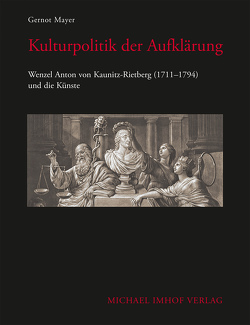 Gernot Mayer

Kulturpolitik der Aufklärung

Wenzel Anton von Kaunitz-Rietberg (1711–1794) und die Künste

MICHAEL IMHOF VERLAG